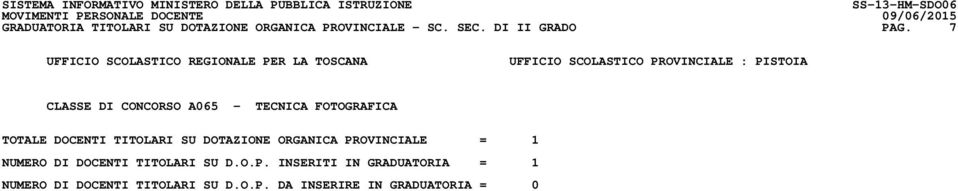 SISTEMA INFORMATIVO MINISTERO DELLA PUBBLICA ISTRUZIONE SS-13-HM-SDO06
MOVIMENTI PERSONALE DOCENTE 09/06/2015
GRADUATORIA TITOLARI SU DOTAZIONE ORGANICA PROVINCIALE - SC. SEC. DI II GRADO PAG. 7

UFFICIO SCOLASTICO REGIONALE PER LA TOSCANA UFFICIO SCOLASTICO PROVINCIALE : PISTOIA

CLASSE DI CONCORSO A065 - TECNICA FOTOGRAFICA

TOTALE DOCENTI TITOLARI SU DOTAZIONE ORGANICA PROVINCIALE = 1

NUMERO DI DOCENTI TITOLARI SU D.O.P. INSERITI IN GRADUATORIA = 1

NUMERO DI DOCENTI TITOLARI SU D.O.P. DA INSERIRE IN GRADUATORIA = 0